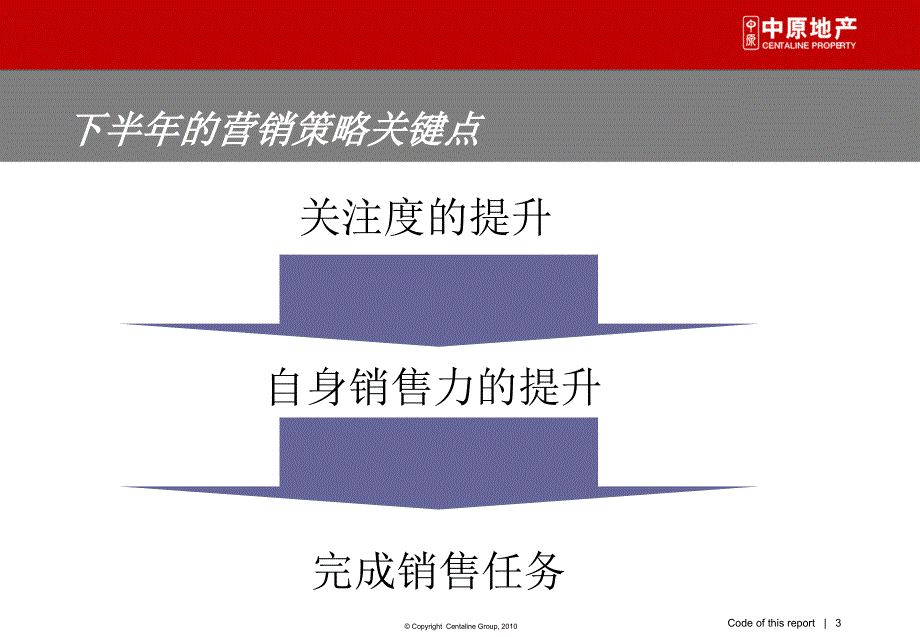 中原 中原地产
CENTALINE PROPERTY

下半年的营销策略关键点

关注度的提升

自身销售力的提升

完成销售任务

© Copyright Centaline Group, 2010

Code of this report | 3